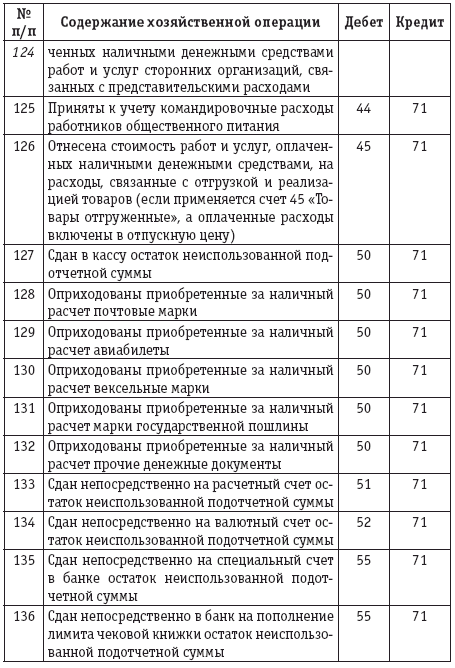 | № п/п | Содержание хозяйственной операции | Дебет | Кредит |
|---|---|---|---|
| 124 | ченных наличными денежными средствами работ и услуг сторонних организаций, связанных с представительскими расходами | | |
| 125 | Приняты к учету командировочные расходы работников общественного питания | 44 | 71 |
| 126 | Отнесена стоимость работ и услуг, оплаченных наличными денежными средствами, на расходы, связанные с отгрузкой и реализацией товаров (если применяется счет 45 «Товары отгруженные», а оплаченные расходы включены в отпускную цену) | 45 | 71 |
| 127 | Сдан в кассу остаток неиспользованной подотчетной суммы | 50 | 71 |
| 128 | Оприходованы приобретенные за наличный расчет почтовые марки | 50 | 71 |
| 129 | Оприходованы приобретенные за наличный расчет авиабилеты | 50 | 71 |
| 130 | Оприходованы приобретенные за наличный расчет вексельные марки | 50 | 71 |
| 131 | Оприходованы приобретенные за наличный расчет марки государственной пошлины | 50 | 71 |
| 132 | Оприходованы приобретенные за наличный расчет прочие денежные документы | 50 | 71 |
| 133 | Сдан непосредственно на расчетный счет остаток неиспользованной подотчетной суммы | 51 | 71 |
| 134 | Сдан непосредственно на валютный счет остаток неиспользованной подотчетной суммы | 52 | 71 |
| 135 | Сдан непосредственно на специальный счет в банке остаток неиспользованной подотчетной суммы | 55 | 71 |
| 136 | Сдан непосредственно в банк на пополнение лимита чековой книжки остаток неиспользованной подотчетной суммы | 55 | 71 |